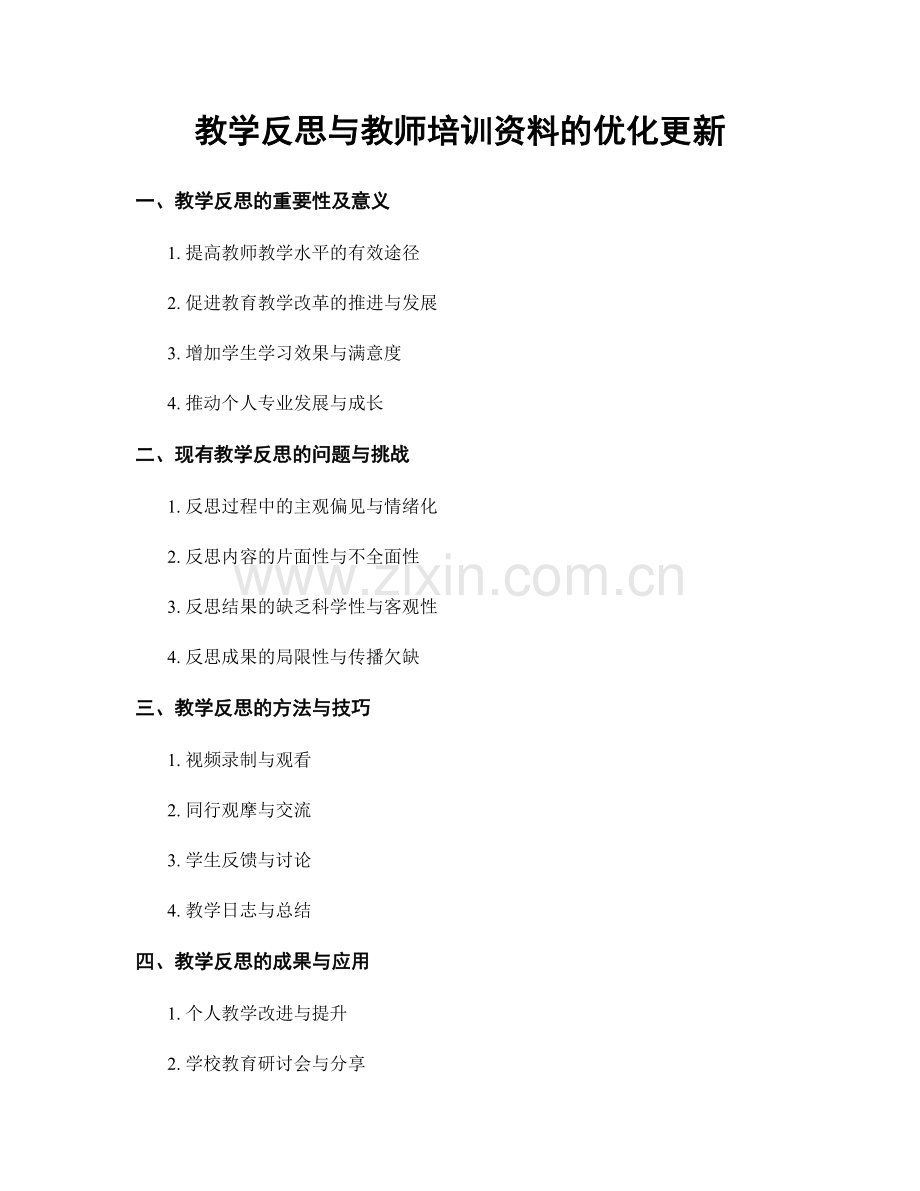 教学反思与教师培训资料的优化更新

一、教学反思的重要性及意义

1.提高教师教学水平的有效途径

2.促进教育教学改革的推进与发展

3.增加学生学习效果与满意度

4.推动个人专业发展与成长

二、现有教学反思的问题与挑战

1.反思过程中的主观偏见与情绪化

2.反思内容的片面性与不全面性

3.反思结果的缺乏科学性与客观性

4.反思成果的局限性与传播欠缺

三、教学反思的方法与技巧

1.视频录制与观看

2.同行观摩与交流

3.学生反馈与讨论

4.教学日志与总结

四、教学反思的成果与应用

1.个人教学改进与提升

2.学校教育研讨会与分享

www.zixin.com.cn